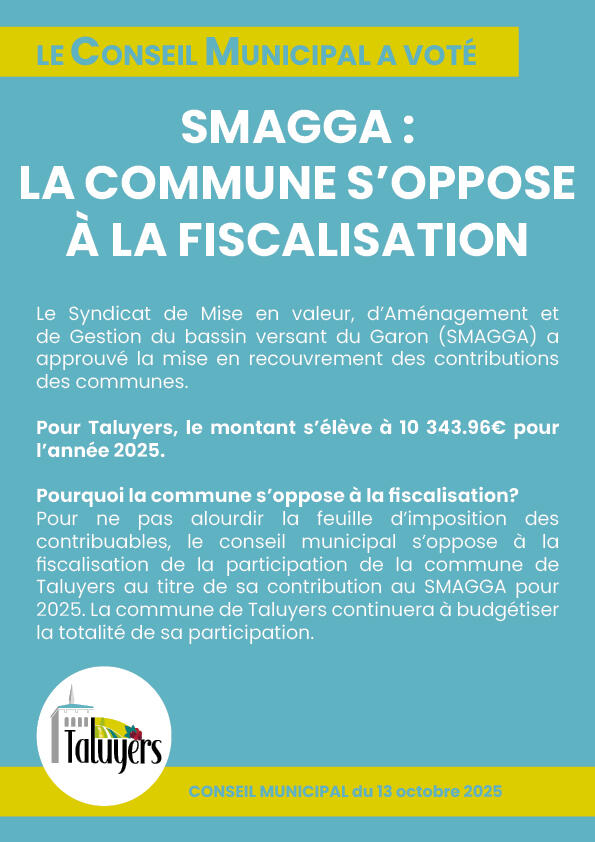 LE CONSEIL MUNICIPAL A VOTÉ

SMAGGA :
LA COMMUNE S'OPPOSE
À LA FISCALISATION

Le Syndicat de Mise en valeur, d'Aménagement et de Gestion du bassin versant du Garon (SMAGGA) a approuvé la mise en recouvrement des contributions des communes.

Pour Taluyers, le montant s'élève à 10 343.96€ pour l'année 2025.

Pourquoi la commune s'oppose à la fiscalisation?
Pour ne pas alourdir la feuille d'imposition des contribuables, le conseil municipal s'oppose à la fiscalisation de la participation de la commune de Taluyers au titre de sa contribution au SMAGGA pour 2025. La commune de Taluyers continuera à budgétiser la totalité de sa participation.

Taluyers

CONSEIL MUNICIPAL du 13 octobre 2025